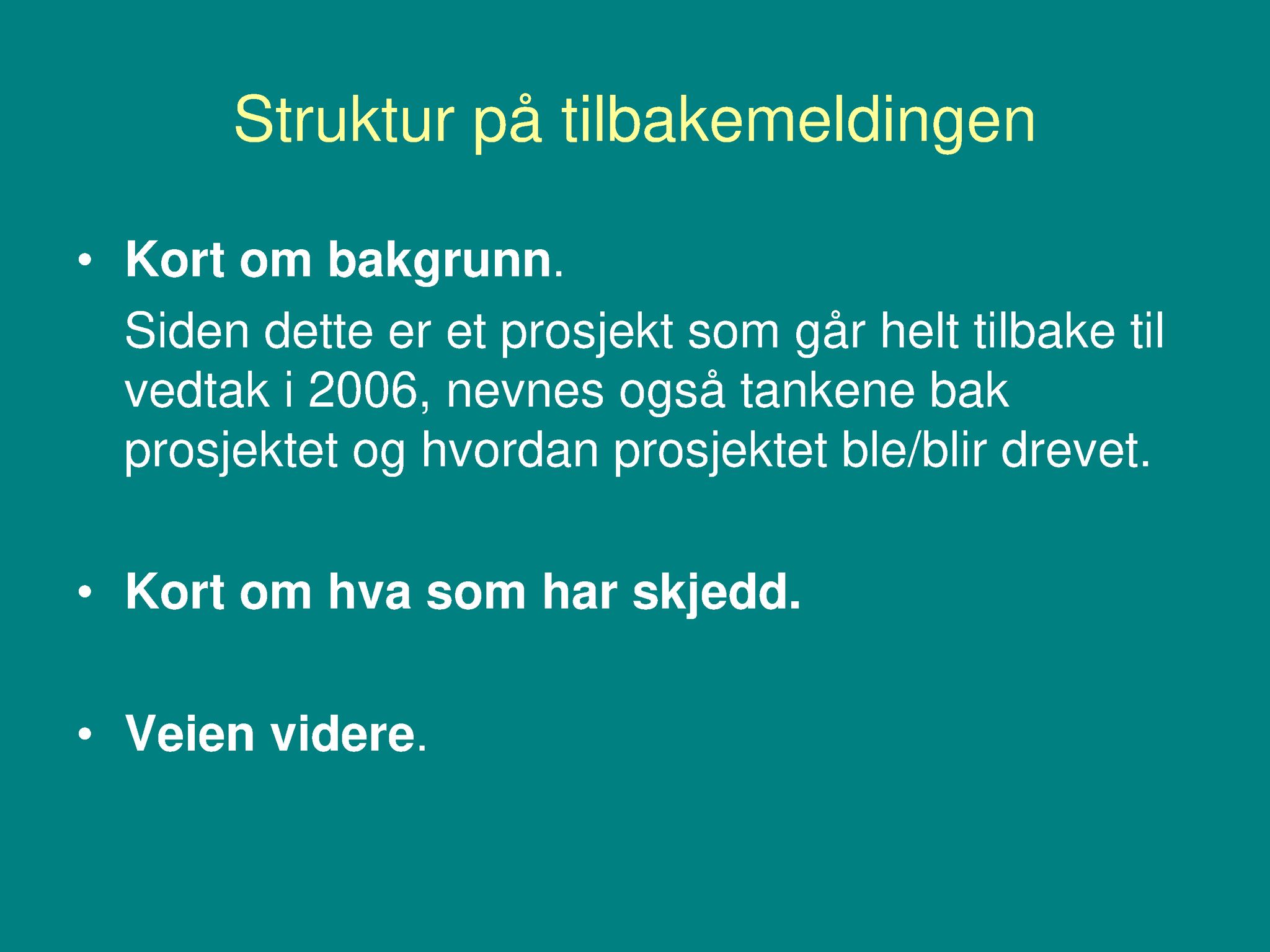 Struktur på tilbakemeldingen

• Kort om bakgrunn.

Siden dette er et prosjekt som går helt tilbake til vedtak i 2006, nevnes også tankene bak prosjektet og hvordan prosjektet ble/blir drevet.

• Kort om hva som har skjedd.

• Veien videre.